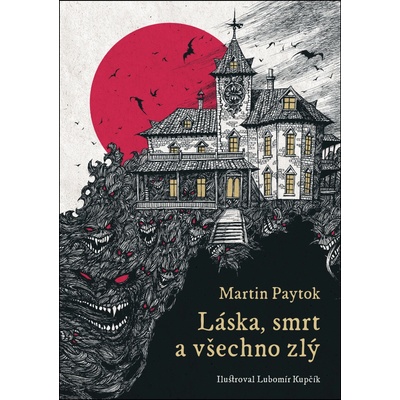 Martin Paytok

Láska, smrt a všechno zlý

Ilustroval Lubomír Kupčík